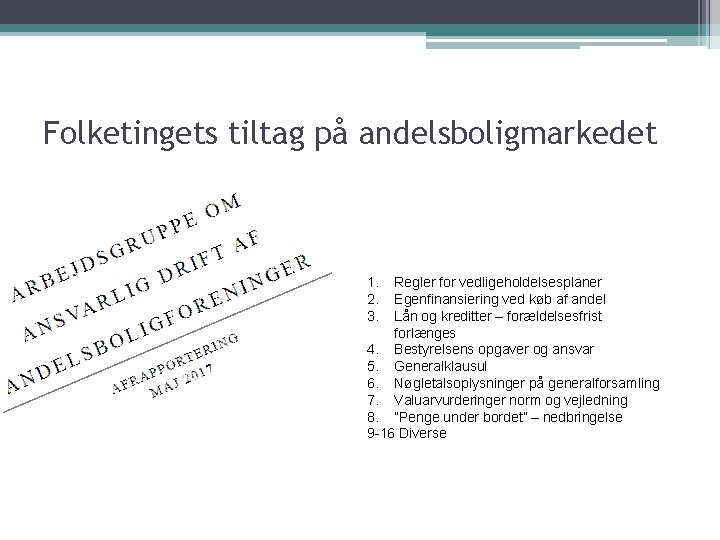 Folketingets tiltag på andelsboligmarkedet

ARBEJDSGRUPPE OM
ANSVARLIG DRIFT AF
ANDELSBOLIGFORENINGER

AFRAPPORTERING
MAJ 2017

1. Regler for vedligeholdelsesplaner
2. Egenfinansiering ved køb af andel
3. Lån og kreditter – forældelsesfrist forlænges
4. Bestyrelsens opgaver og ansvar
5. Generalklausul
6. Nøgletalsoplysninger på generalforsamling
7. Valuarvurderinger norm og vejledning
8. "Penge under bordet" – nedbringelse
9-16 Diverse